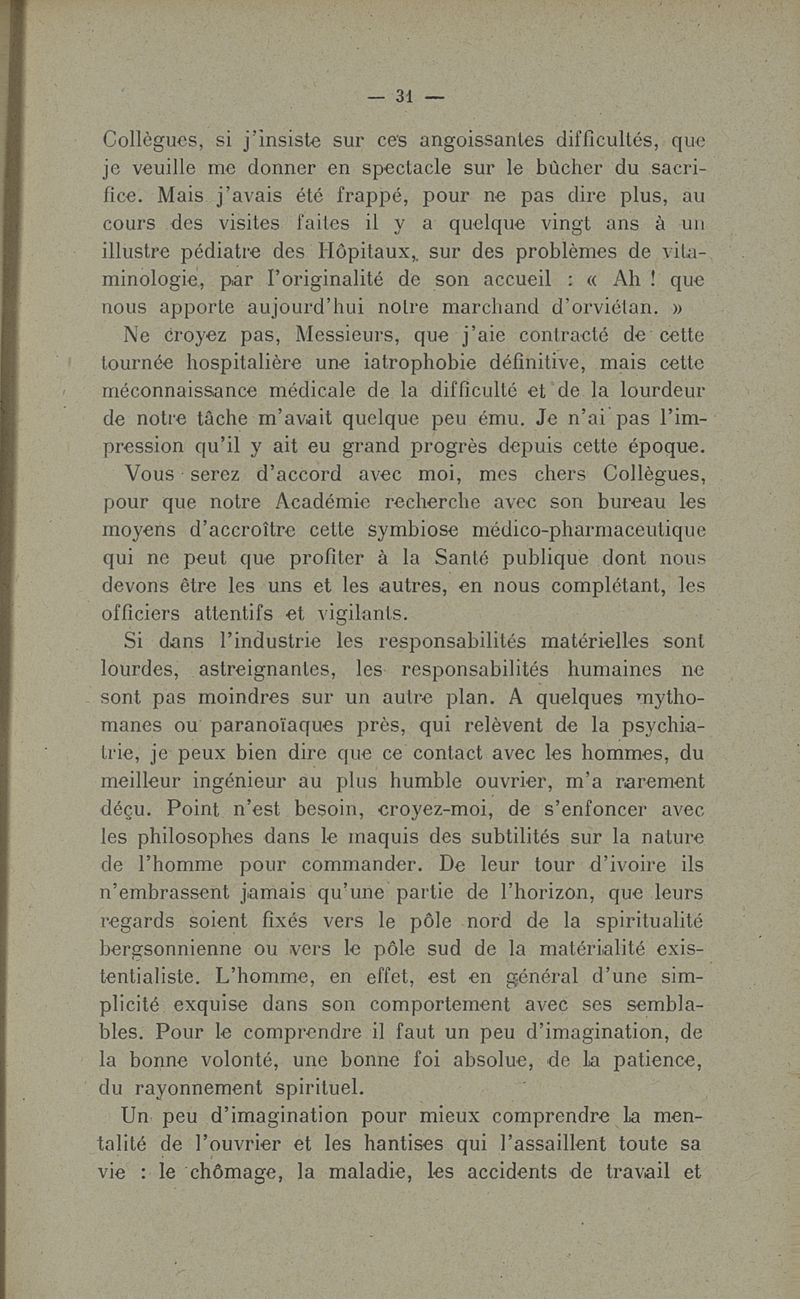 — 31 —

Collègues, si j'insiste sur ces angoissantes difficultés, que je veuille me donner en spectacle sur le bûcher du sacrifice. Mais j'avais été frappé, pour ne pas dire plus, au cours des visites faites il y a quelque vingt ans à un illustre pédiatre des Hôpitaux, sur des problèmes de vitaminologie, par l'originalité de son accueil : « Ah ! que nous apporte aujourd'hui notre marchand d'orviétan. »

Ne croyez pas, Messieurs, que j'aie contracté de cette tournée hospitalière une iatrophobie définitive, mais cette méconnaissance médicale de la difficulté et de la lourdeur de notre tâche m'avait quelque peu ému. Je n'ai pas l'impression qu'il y ait eu grand progrès depuis cette époque.

Vous serez d'accord avec moi, mes chers Collègues, pour que notre Académie recherche avec son bureau les moyens d'accroître cette symbiose médico-pharmaceutique qui ne peut que profiter à la Santé publique dont nous devons être les uns et les autres, en nous complétant, les officiers attentifs et vigilants.

Si dans l'industrie les responsabilités matérielles sont lourdes, astreignantes, les responsabilités humaines ne sont pas moindres sur un autre plan. A quelques mythomanes ou paranoïaques près, qui relèvent de la psychiatrie, je peux bien dire que ce contact avec les hommes, du meilleur ingénieur au plus humble ouvrier, m'a rarement déçu. Point n'est besoin, croyez-moi, de s'enfoncer avec les philosophes dans le maquis des subtilités sur la nature de l'homme pour commander. De leur tour d'ivoire ils n'embrassent jamais qu'une partie de l'horizon, que leurs regards soient fixés vers le pôle nord de la spiritualité bergsonnienne ou vers le pôle sud de la matérialité existentialiste. L'homme, en effet, est en général d'une simplicité exquise dans son comportement avec ses semblables. Pour le comprendre il faut un peu d'imagination, de la bonne volonté, une bonne foi absolue, de la patience, du rayonnement spirituel.

Un peu d'imagination pour mieux comprendre la mentalité de l'ouvrier et les hantises qui l'assaillent toute sa vie : le chômage, la maladie, les accidents de travail et